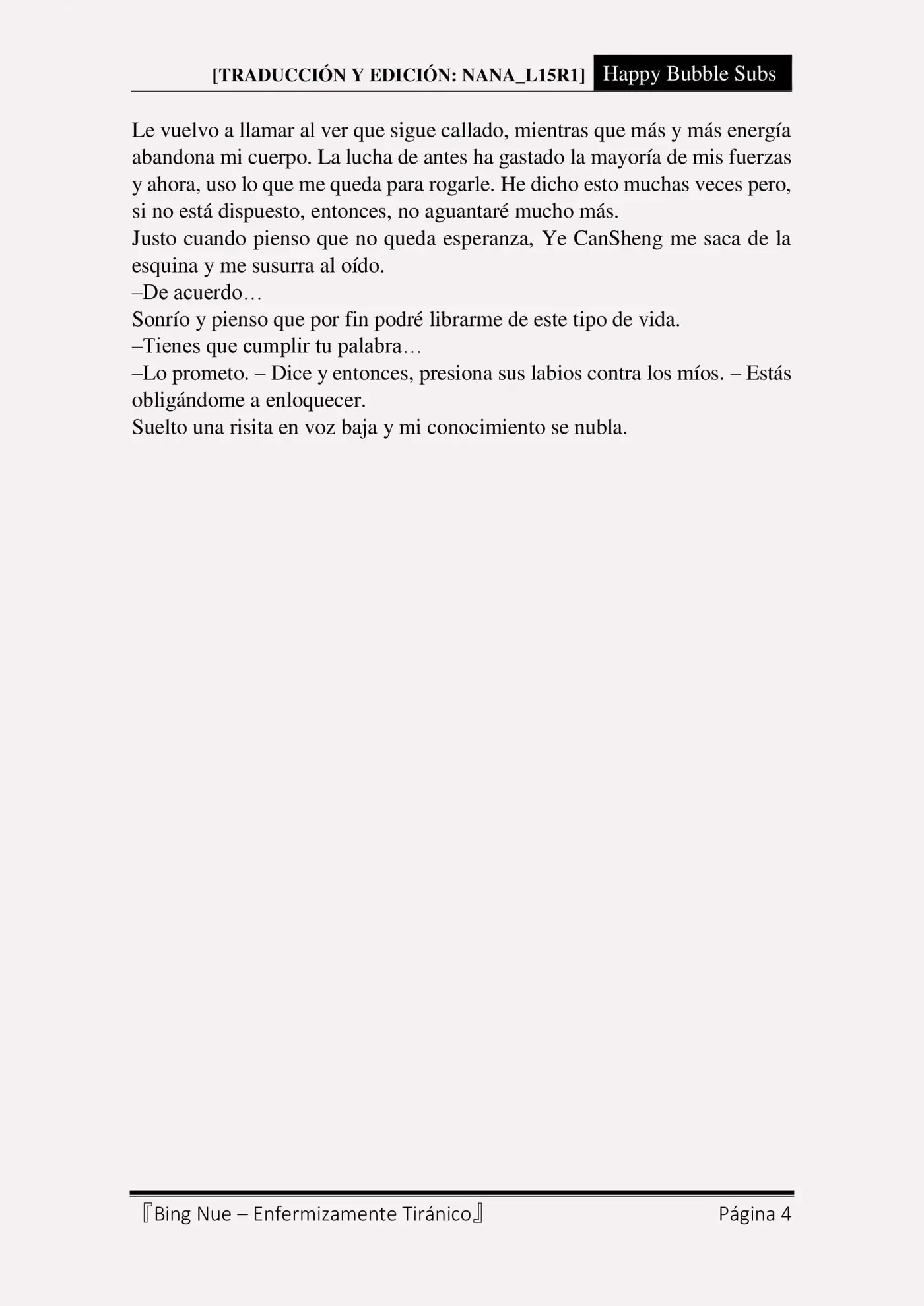 [TRADUCCIÓN Y EDICIÓN: NANA_L15R1] Happy Bubble Subs

Le vuelvo a llamar al ver que sigue callado, mientras que más y más energía abandona mi cuerpo. La lucha de antes ha gastado la mayoría de mis fuerzas y ahora, uso lo que me queda para rogarle. He dicho esto muchas veces pero, si no está dispuesto, entonces, no aguantaré mucho más.
Justo cuando pienso que no queda esperanza, Ye CanSheng me saca de la esquina y me susurra al oído.
–De acuerdo…
Sonrío y pienso que por fin podré librarme de este tipo de vida.
–Tienes que cumplir tu palabra…
–Lo prometo. – Dice y entonces, presiona sus labios contra los míos. – Estás obligándome a enloquecer.
Suelto una risita en voz baja y mi conocimiento se nubla.

『Bing Nue – Enfermizamente Tiránico』 Página 4